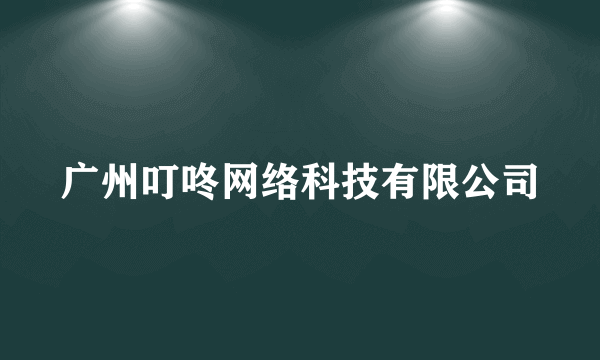 广州叮咚网络科技有限公司